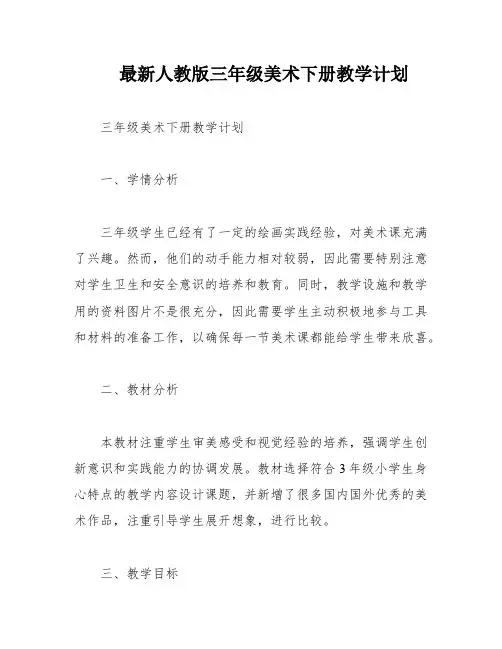 最新人教版三年级美术下册教学计划

三年级美术下册教学计划

一、学情分析

三年级学生已经有了一定的绘画实践经验，对美术课充满了兴趣。然而，他们的动手能力相对较弱，因此需要特别注意对学生卫生和安全意识的培养和教育。同时，教学设施和教学用的资料图片不是很充分，因此需要学生主动积极地参与工具和材料的准备工作，以确保每一节美术课都能给学生带来欣喜。

二、教材分析

本教材注重学生审美感受和视觉经验的培养，强调学生创新意识和实践能力的协调发展。教材选择符合3年级小学生身心特点的教学内容设计课题，并新增了很多国内国外优秀的美术作品，注重引导学生展开想象，进行比较。

三、教学目标